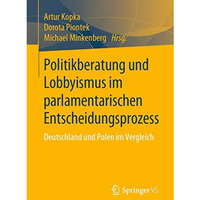 Artur Kopka
Dorota Piontek
Michael Minkenberg Hrsg.

Politikberatung und Lobbyismus im parlamentarischen Entscheidungsprozess

Deutschland und Polen im Vergleich

Springer VS